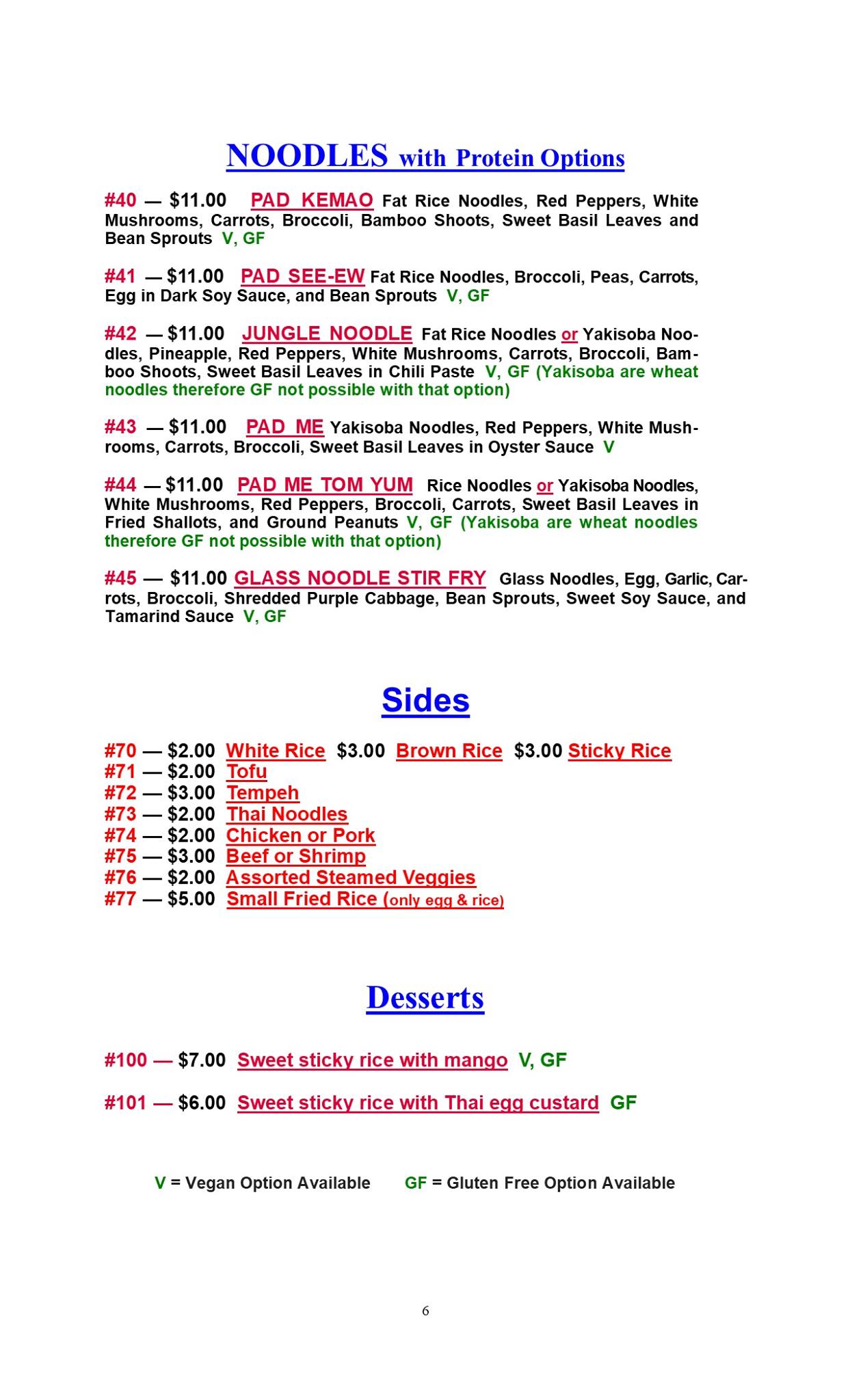 NOODLES with Protein Options

#40 — $11.00 PAD KEMAO Fat Rice Noodles, Red Peppers, White Mushrooms, Carrots, Broccoli, Bamboo Shoots, Sweet Basil Leaves and Bean Sprouts V, GF

#41 — $11.00 PAD SEE-EW Fat Rice Noodles, Broccoli, Peas, Carrots, Egg in Dark Soy Sauce, and Bean Sprouts V, GF

#42 — $11.00 JUNGLE NOODLE Fat Rice Noodles or Yakisoba Noodles, Pineapple, Red Peppers, White Mushrooms, Carrots, Broccoli, Bamboo Shoots, Sweet Basil Leaves in Chili Paste V, GF (Yakisoba are wheat noodles therefore GF not possible with that option)

#43 — $11.00 PAD ME Yakisoba Noodles, Red Peppers, White Mushrooms, Carrots, Broccoli, Sweet Basil Leaves in Oyster Sauce V

#44 — $11.00 PAD ME TOM YUM Rice Noodles or Yakisoba Noodles, White Mushrooms, Red Peppers, Broccoli, Carrots, Sweet Basil Leaves in Fried Shallots, and Ground Peanuts V, GF (Yakisoba are wheat noodles therefore GF not possible with that option)

#45 — $11.00 GLASS NOODLE STIR FRY Glass Noodles, Egg, Garlic, Carrots, Broccoli, Shredded Purple Cabbage, Bean Sprouts, Sweet Soy Sauce, and Tamarind Sauce V, GF

Sides

#70 — $2.00 White Rice $3.00 Brown Rice $3.00 Sticky Rice
#71 — $2.00 Tofu
#72 — $3.00 Tempeh
#73 — $2.00 Thai Noodles
#74 — $2.00 Chicken or Pork
#75 — $3.00 Beef or Shrimp
#76 — $2.00 Assorted Steamed Veggies
#77 — $5.00 Small Fried Rice (only egg & rice)

Desserts

#100 — $7.00 Sweet sticky rice with mango V, GF

#101 — $6.00 Sweet sticky rice with Thai egg custard GF

V = Vegan Option Available GF = Gluten Free Option Available

6